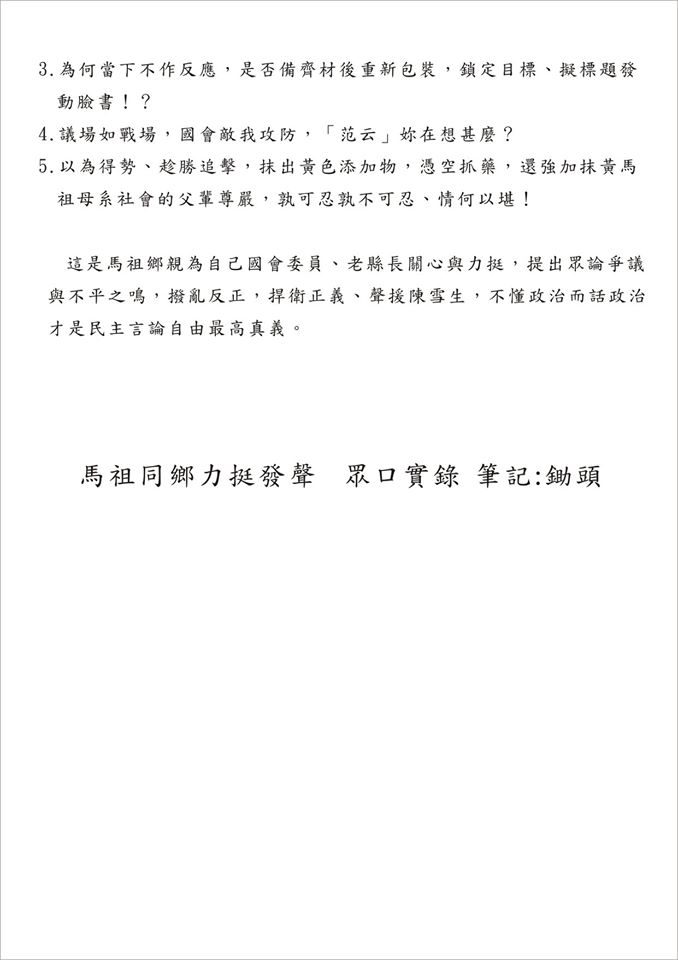 3.為何當下不作反應，是否備齊材後重新包裝，鎖定目標、擬標題發動臉書！？
4.議場如戰場，國會敵我攻防，「范云」妳在想甚麼？
5.以為得勢、趁勝追擊，抹出黃色添加物，憑空抓藥，還強加抹黃馬祖母系社會的父輩尊嚴，孰可忍孰不可忍、情何以堪！

這是馬祖鄉親為自己國會委員、老縣長關心與力挺，提出眾論爭議與不平之鳴，撥亂反正，捍衛正義、聲援陳雪生，不懂政治而話政治才是民主言論自由最高真義。

馬祖同鄉力挺發聲　眾口實錄 筆記:鋤頭